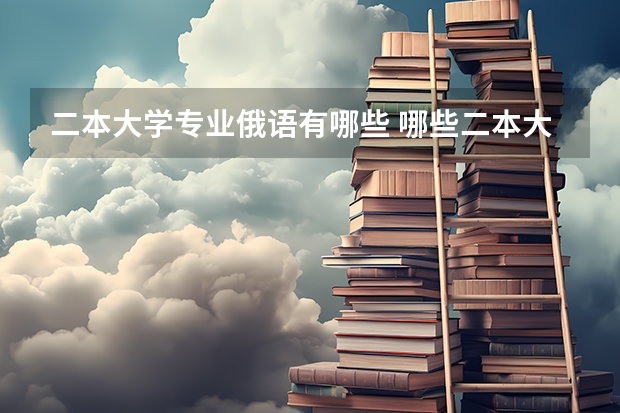 二本大学专业俄语有哪些 哪些二本大